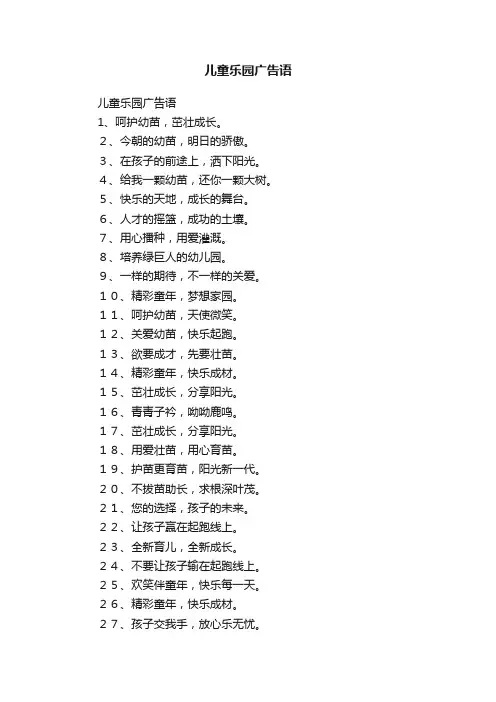 儿童乐园广告语

儿童乐园广告语
1、呵护幼苗，茁壮成长。
２、今朝的幼苗，明日的骄傲。
３、在孩子的前途上，洒下阳光。
４、给我一颗幼苗，还你一颗大树。
５、快乐的天地，成长的舞台。
６、人才的摇篮，成功的土壤。
７、用心播种，用爱灌溉。
８、培养绿巨人的幼儿园。
９、一样的期待，不一样的关爱。
１０、精彩童年，梦想家园。
１１、呵护幼苗，天使微笑。
１２、关爱幼苗，快乐起跑。
１３、欲要成才，先要壮苗。
１４、精彩童年，快乐成材。
１５、茁壮成长，分享阳光。
１６、青青子衿，呦呦鹿鸣。
１７、茁壮成长，分享阳光。
１８、用爱壮苗，用心育苗。
１９、护苗更育苗，阳光新一代。
２０、不拔苗助长，求根深叶茂。
２１、您的选择，孩子的未来。
２２、让孩子赢在起跑线上。
２３、全新育儿，全新成长。
２４、不要让孩子输在起跑线上。
２５、欢笑伴童年，快乐每一天。
２６、精彩童年，快乐成材。
２７、孩子交我手，放心乐无忧。